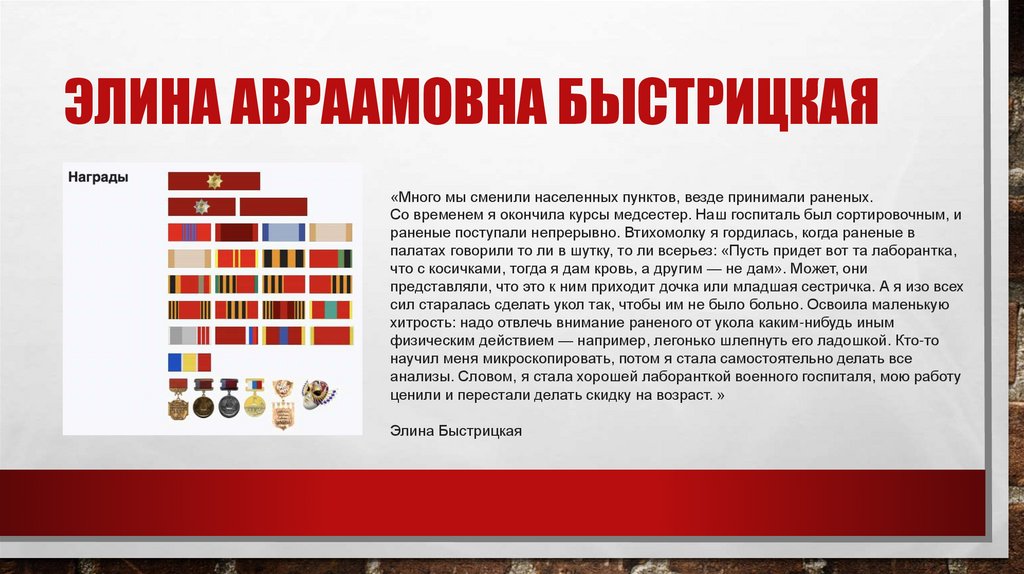 ЭЛИНА АВРААМОВНА БЫСТРИЦКАЯ

Награды

«Много мы сменили населенных пунктов, везде принимали раненых. Со временем я окончила курсы медсестер. Наш госпиталь был сортировочным, и раненые поступали непрерывно. Втихомолку я гордилась, когда раненые в палатах говорили то ли в шутку, то ли всерьез: «Пусть придет вот та лаборантка, что с косичками, тогда я дам кровь, а другим — не дам». Может, они представляли, что это к ним приходит дочка или младшая сестричка. А я изо всех сил старалась сделать укол так, чтобы им не было больно. Освоила маленькую хитрость: надо отвлечь внимание раненого от укола каким-нибудь иным физическим действием — например, легонько шлепнуть его ладошкой. Кто-то научил меня микроскопировать, потом я стала самостоятельно делать все анализы. Словом, я стала хорошей лаборанткой военного госпиталя, мою работу ценили и перестали делать скидку на возраст. »

Элина Быстрицкая